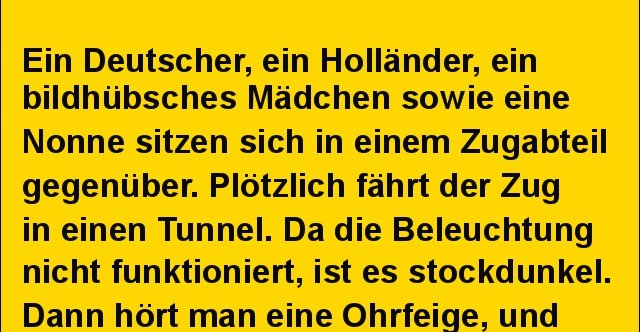 Ein Deutscher, ein Holländer, ein bildhübsches Mädchen sowie eine Nonne sitzen sich in einem Zugabteil gegenüber. Plötzlich fährt der Zug in einen Tunnel. Da die Beleuchtung nicht funktioniert, ist es stockdunkel. Dann hört man eine Ohrfeige, und